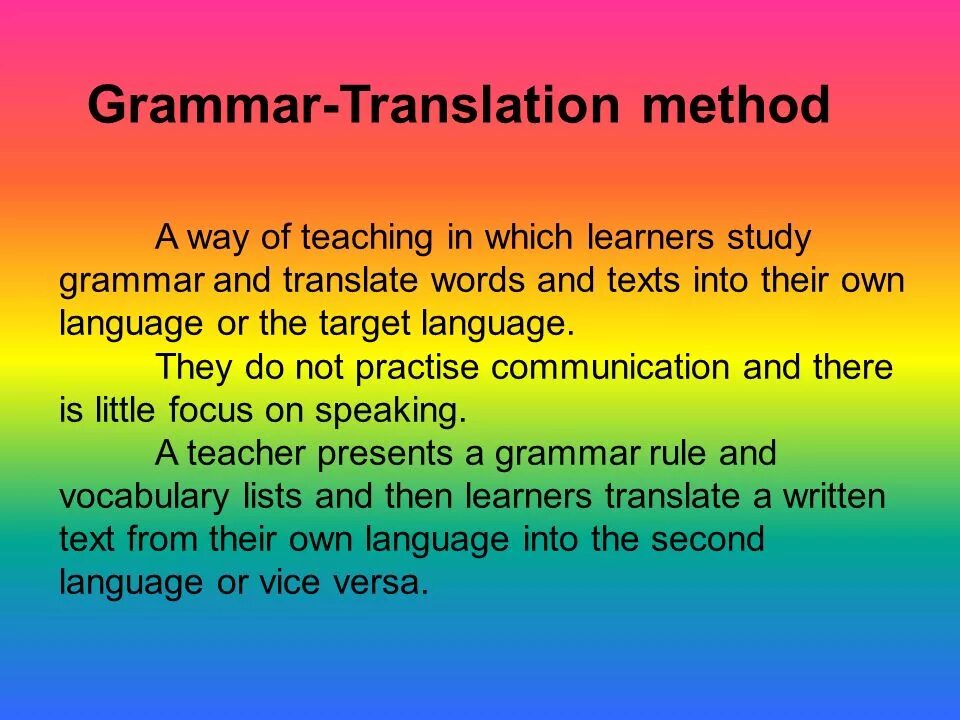 Grammar-Translation method

A way of teaching in which learners study grammar and translate words and texts into their own language or the target language.

They do not practise communication and there is little focus on speaking.

A teacher presents a grammar rule and vocabulary lists and then learners translate a written text from their own language into the second language or vice versa.